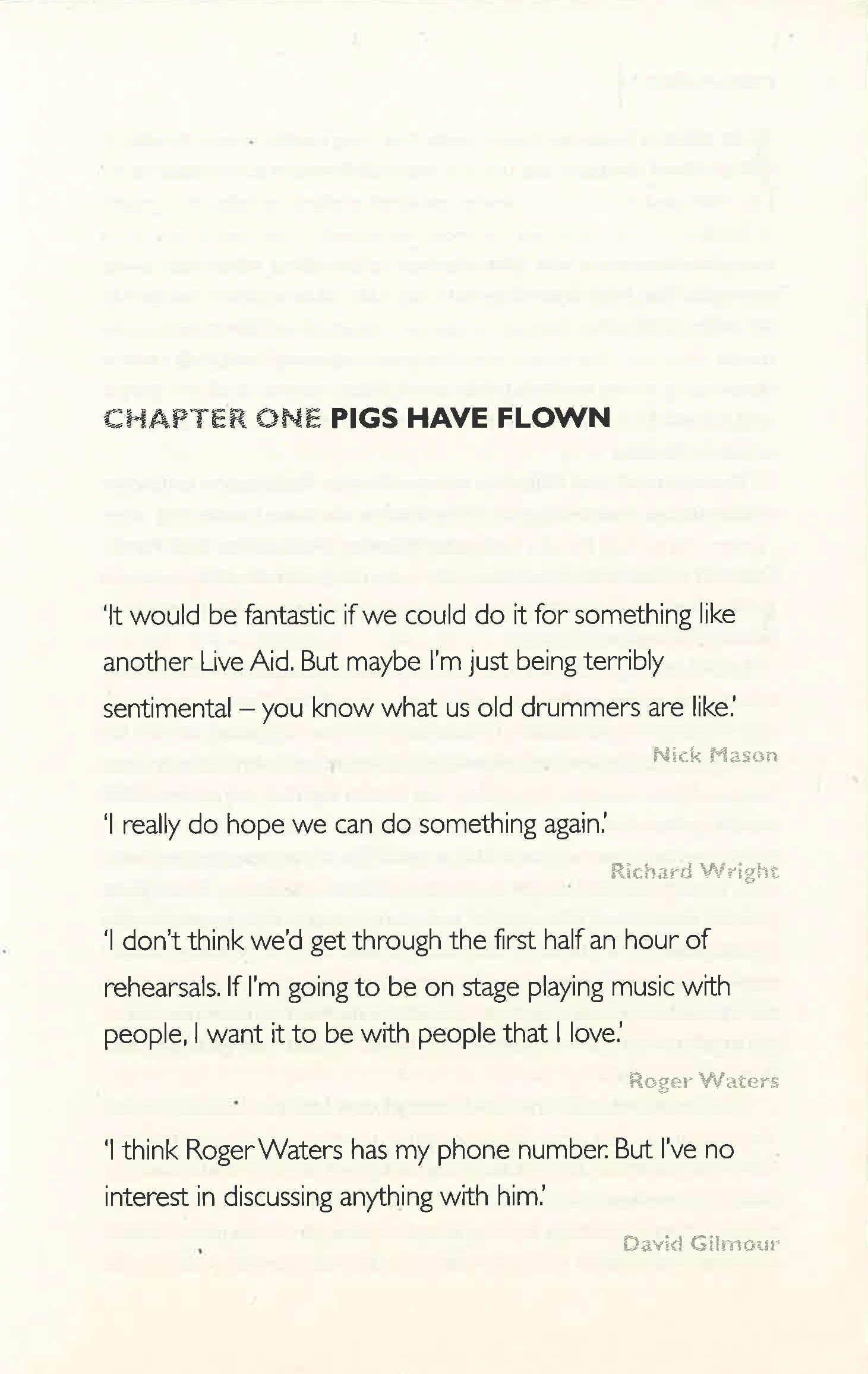 CHAPTER ONE PIGS HAVE FLOWN

'It would be fantastic if we could do it for something like another Live Aid. But maybe I'm just being terribly sentimental – you know what us old drummers are like.'

Nick Mason

'I really do hope we can do something again.'

Richard Wright

'I don't think we'd get through the first half an hour of rehearsals. If I'm going to be on stage playing music with people, I want it to be with people that I love.'

Roger Waters

'I think Roger Waters has my phone number. But I've no interest in discussing anything with him.'

David Gilmour